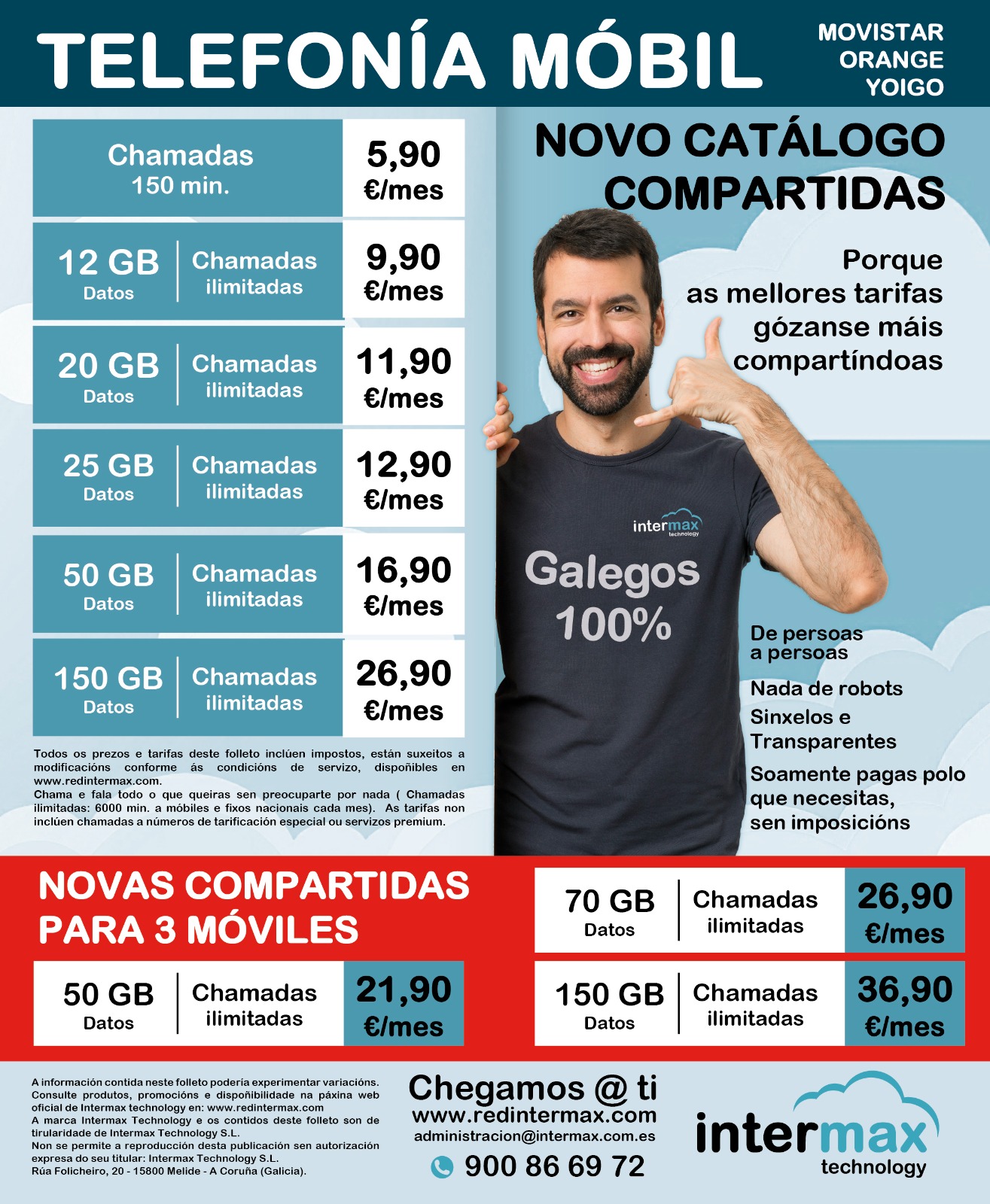 TELEFONÍA MÓBIL

MOVISTAR
ORANGE
YOIGO

| Chamadas 150 min. | | 5,90 €/mes |
|---|---|---|
| 12 GB Datos | Chamadas ilimitadas | 9,90 €/mes |
| 20 GB Datos | Chamadas ilimitadas | 11,90 €/mes |
| 25 GB Datos | Chamadas ilimitadas | 12,90 €/mes |
| 50 GB Datos | Chamadas ilimitadas | 16,90 €/mes |
| 150 GB Datos | Chamadas ilimitadas | 26,90 €/mes |

Todos os prezos e tarifas deste folleto inclúen impostos, están suxeitos a modificacións conforme ás condicións de servizo, dispoñibles en www.redintermax.com.
Chama e fala todo o que queiras sen preocuparte por nada ( Chamadas ilimitadas: 6000 min. a móbiles e fixos nacionais cada mes). As tarifas non inclúen chamadas a números de tarificación especial ou servizos premium.

NOVO CATÁLOGO COMPARTIDAS

Porque as mellores tarifas gózanse máis compartíndoas

intermax technology

Galegos 100%

De persoas a persoas

Nada de robots

Sinxelos e Transparentes

Soamente pagas polo que necesitas, sen imposicións

NOVAS COMPARTIDAS PARA 3 MÓVILES

| 50 GB Datos | Chamadas ilimitadas | 21,90 €/mes |
|---|---|---|
| 70 GB Datos | Chamadas ilimitadas | 26,90 €/mes |
| 150 GB Datos | Chamadas ilimitadas | 36,90 €/mes |

A información contida neste folleto podería experimentar variacións. Consulte produtos, promocións e dispoñibilidade na páxina web oficial de Intermax technology en: www.redintermax.com
A marca Intermax Technology e os contidos deste folleto son de tirularidade de Intermax Technology S.L.
Non se permite a reproducción desta publicación sen autorización expresa do seu titular: Intermax Technology S.L.
Rúa Folicheiro, 20 - 15800 Melide - A Coruña (Galicia).

Chegamos @ ti
www.redintermax.com
administracion@intermax.com.es
900 86 69 72

intermax technology